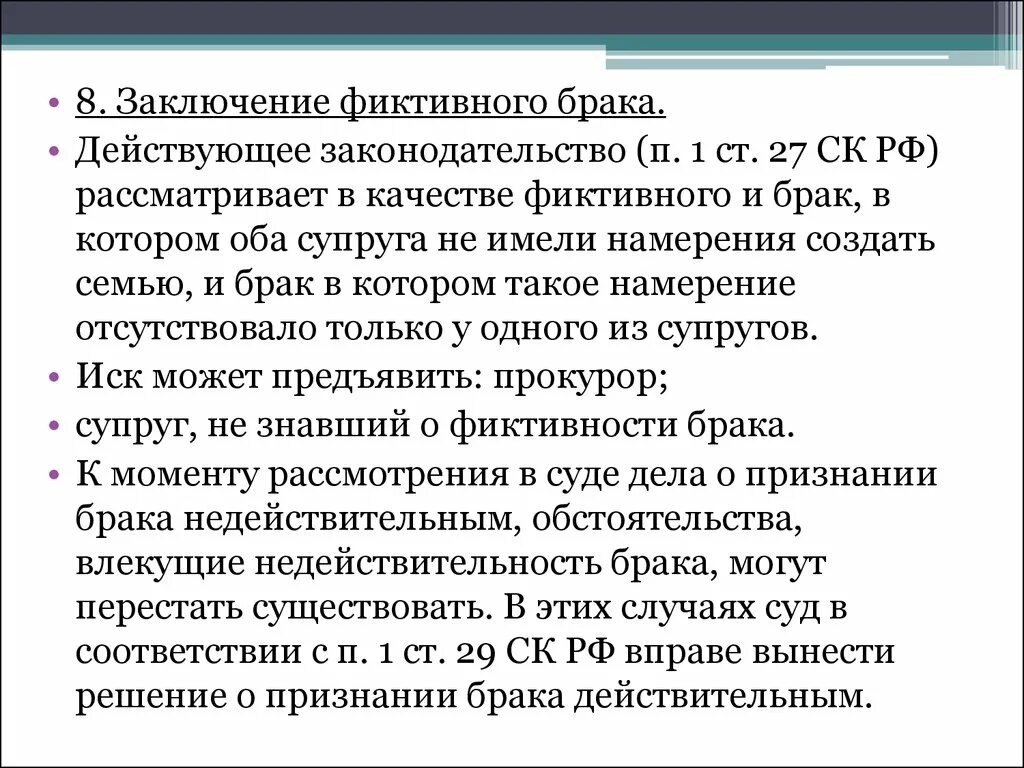 • 8. Заключение фиктивного брака.
• Действующее законодательство (п. 1 ст. 27 СК РФ) рассматривает в качестве фиктивного и брак, в котором оба супруга не имели намерения создать семью, и брак в котором такое намерение отсутствовало только у одного из супругов.
• Иск может предъявить: прокурор;
• супруг, не знавший о фиктивности брака.
• К моменту рассмотрения в суде дела о признании брака недействительным, обстоятельства, влекущие недействительность брака, могут перестать существовать. В этих случаях суд в соответствии с п. 1 ст. 29 СК РФ вправе вынести решение о признании брака действительным.